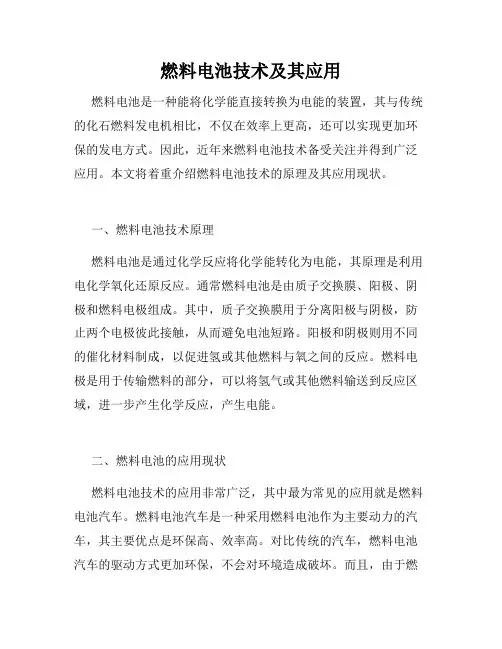 燃料电池技术及其应用

燃料电池是一种能将化学能直接转换为电能的装置，其与传统的化石燃料发电机相比，不仅在效率上更高，还可以实现更加环保的发电方式。因此，近年来燃料电池技术备受关注并得到广泛应用。本文将着重介绍燃料电池技术的原理及其应用现状。

一、燃料电池技术原理

燃料电池是通过化学反应将化学能转化为电能，其原理是利用电化学氧化还原反应。通常燃料电池是由质子交换膜、阳极、阴极和燃料电极组成。其中，质子交换膜用于分离阳极与阴极，防止两个电极彼此接触，从而避免电池短路。阳极和阴极则用不同的催化材料制成，以促进氢或其他燃料与氧之间的反应。燃料电极是用于传输燃料的部分，可以将氢气或其他燃料输送到反应区域，进一步产生化学反应，产生电能。

二、燃料电池的应用现状

燃料电池技术的应用非常广泛，其中最为常见的应用就是燃料电池汽车。燃料电池汽车是一种采用燃料电池作为主要动力的汽车，其主要优点是环保高、效率高。对比传统的汽车，燃料电池汽车的驱动方式更加环保，不会对环境造成破坏。而且，由于燃